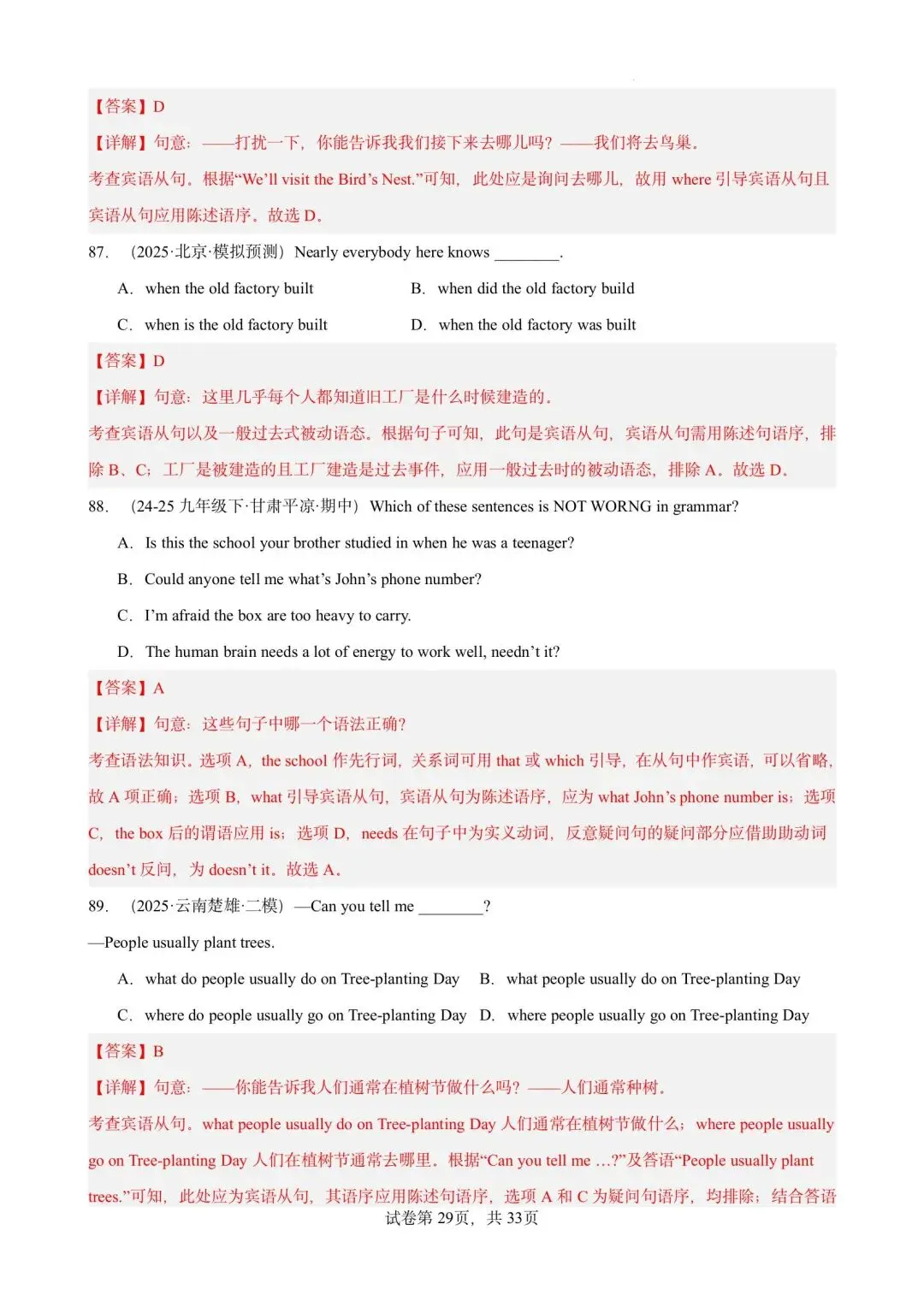 【答案】D

【详解】句意：——打扰一下，你能告诉我我们接下来去哪儿吗？——我们将去鸟巢。

考查宾语从句。根据“We’ll visit the Bird’s Nest.”可知，此处应是询问去哪儿，故用 where 引导宾语从句且宾语从句应用陈述语序。故选 D。

87. （2025·北京·模拟预测）Nearly everybody here knows ________.

A. when the old factory built
B. when did the old factory build
C. when is the old factory built
D. when the old factory was built

【答案】D

【详解】句意：这里几乎每个人都知道旧工厂是什么时候建造的。

考查宾语从句以及一般过去式被动语态。根据句子可知，此句是宾语从句，宾语从句需用陈述句语序，排除 B、C；工厂是被建造的且工厂建造是过去事件，应用一般过去时的被动语态，排除 A。故选 D。

88. （24-25 九年级下·甘肃平凉·期中）Which of these sentences is NOT WORNG in grammar?

A. Is this the school your brother studied in when he was a teenager?
B. Could anyone tell me what’s John’s phone number?
C. I’m afraid the box are too heavy to carry.
D. The human brain needs a lot of energy to work well, needn’t it?

【答案】A

【详解】句意：这些句子中哪一个语法正确？

考查语法知识。选项 A，the school 作先行词，关系词可用 that 或 which 引导，在从句中作宾语，可以省略，故 A 项正确；选项 B，what 引导宾语从句，宾语从句为陈述语序，应为 what John’s phone number is；选项 C，the box 后的谓语应用 is；选项 D，needs 在句子中为实义动词，反意疑问句的疑问部分应借助助动词 doesn’t 反问，为 doesn’t it。故选 A。

89. （2025·云南楚雄·二模）—Can you tell me ________?

—People usually plant trees.

A. what do people usually do on Tree-planting Day
B. what people usually do on Tree-planting Day
C. where do people usually go on Tree-planting Day
D. where people usually go on Tree-planting Day

【答案】B

【详解】句意：——你能告诉我人们通常在植树节做什么吗？——人们通常种树。

考查宾语从句。what people usually do on Tree-planting Day 人们通常在植树节做什么；where people usually go on Tree-planting Day 人们在植树节通常去哪里。根据“Can you tell me …?”及答语“People usually plant trees.”可知，此处应为宾语从句，其语序应用陈述句语序，选项 A 和 C 为疑问句语序，均排除；结合答语

试卷第 29页，共 33页